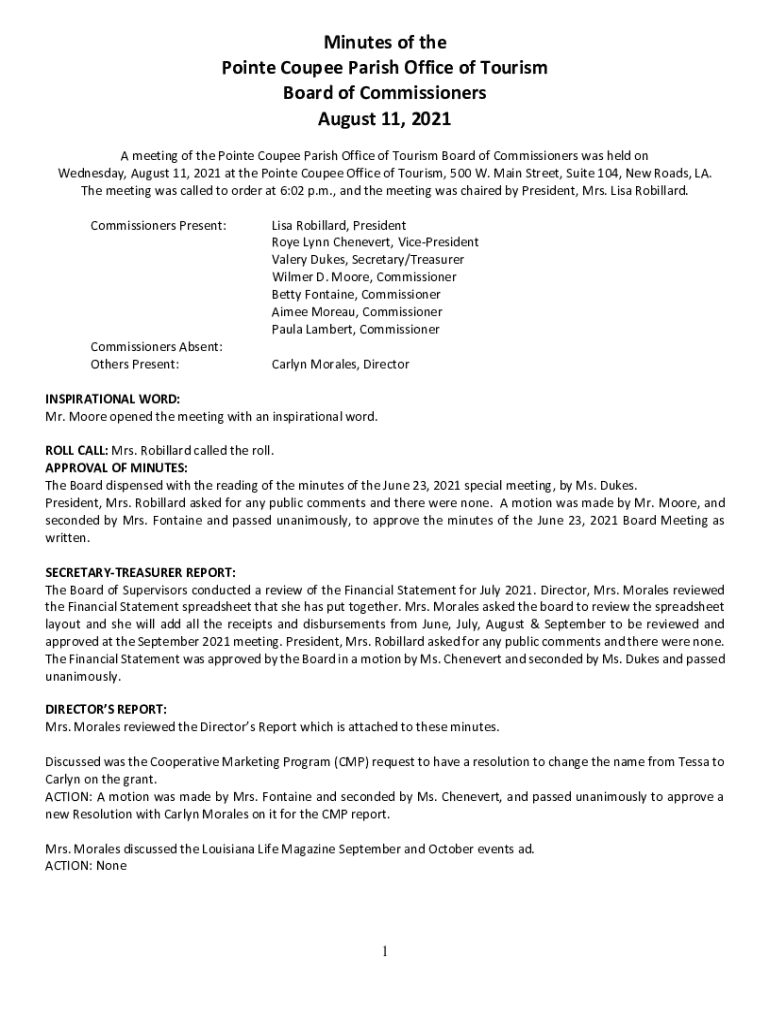 Minutes of the
Pointe Coupee Parish Office of Tourism
Board of Commissioners
August 11, 2021

A meeting of the Pointe Coupee Parish Office of Tourism Board of Commissioners was held on Wednesday, August 11, 2021 at the Pointe Coupee Office of Tourism, 500 W. Main Street, Suite 104, New Roads, LA. The meeting was called to order at 6:02 p.m., and the meeting was chaired by President, Mrs. Lisa Robillard.

Commissioners Present: Lisa Robillard, President
Roye Lynn Chenevert, Vice-President
Valery Dukes, Secretary/Treasurer
Wilmer D. Moore, Commissioner
Betty Fontaine, Commissioner
Aimee Moreau, Commissioner
Paula Lambert, Commissioner

Commissioners Absent:
Others Present: Carlyn Morales, Director

INSPIRATIONAL WORD:
Mr. Moore opened the meeting with an inspirational word.

ROLL CALL: Mrs. Robillard called the roll.
APPROVAL OF MINUTES:
The Board dispensed with the reading of the minutes of the June 23, 2021 special meeting, by Ms. Dukes.
President, Mrs. Robillard asked for any public comments and there were none. A motion was made by Mr. Moore, and seconded by Mrs. Fontaine and passed unanimously, to approve the minutes of the June 23, 2021 Board Meeting as written.

SECRETARY-TREASURER REPORT:
The Board of Supervisors conducted a review of the Financial Statement for July 2021. Director, Mrs. Morales reviewed the Financial Statement spreadsheet that she has put together. Mrs. Morales asked the board to review the spreadsheet layout and she will add all the receipts and disbursements from June, July, August & September to be reviewed and approved at the September 2021 meeting. President, Mrs. Robillard asked for any public comments and there were none. The Financial Statement was approved by the Board in a motion by Ms. Chenevert and seconded by Ms. Dukes and passed unanimously.

DIRECTOR'S REPORT:
Mrs. Morales reviewed the Director's Report which is attached to these minutes.

Discussed was the Cooperative Marketing Program (CMP) request to have a resolution to change the name from Tessa to Carlyn on the grant.
ACTION: A motion was made by Mrs. Fontaine and seconded by Ms. Chenevert, and passed unanimously to approve a new Resolution with Carlyn Morales on it for the CMP report.

Mrs. Morales discussed the Louisiana Life Magazine September and October events ad.
ACTION: None

1